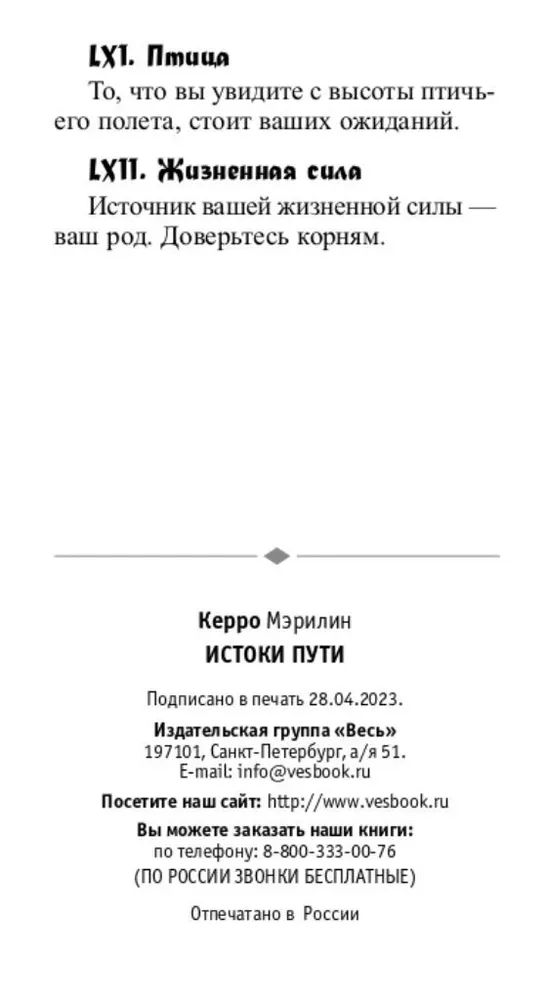 LXI. Птица

То, что вы увидите с высоты птичьего полета, стоит ваших ожиданий.

LXII. Жизненная сила

Источник вашей жизненной силы — ваш род. Доверьтесь корням.

Керро Мэрилин
ИСТОКИ ПУТИ

Подписано в печать 28.04.2023.

Издательская группа «Весь»
197101, Санкт-Петербург, а/я 51.
E-mail: info@vesbook.ru

Посетите наш сайт: http://www.vesbook.ru

Вы можете заказать наши книги:
по телефону: 8-800-333-00-76
(ПО РОССИИ ЗВОНКИ БЕСПЛАТНЫЕ)

Отпечатано в России